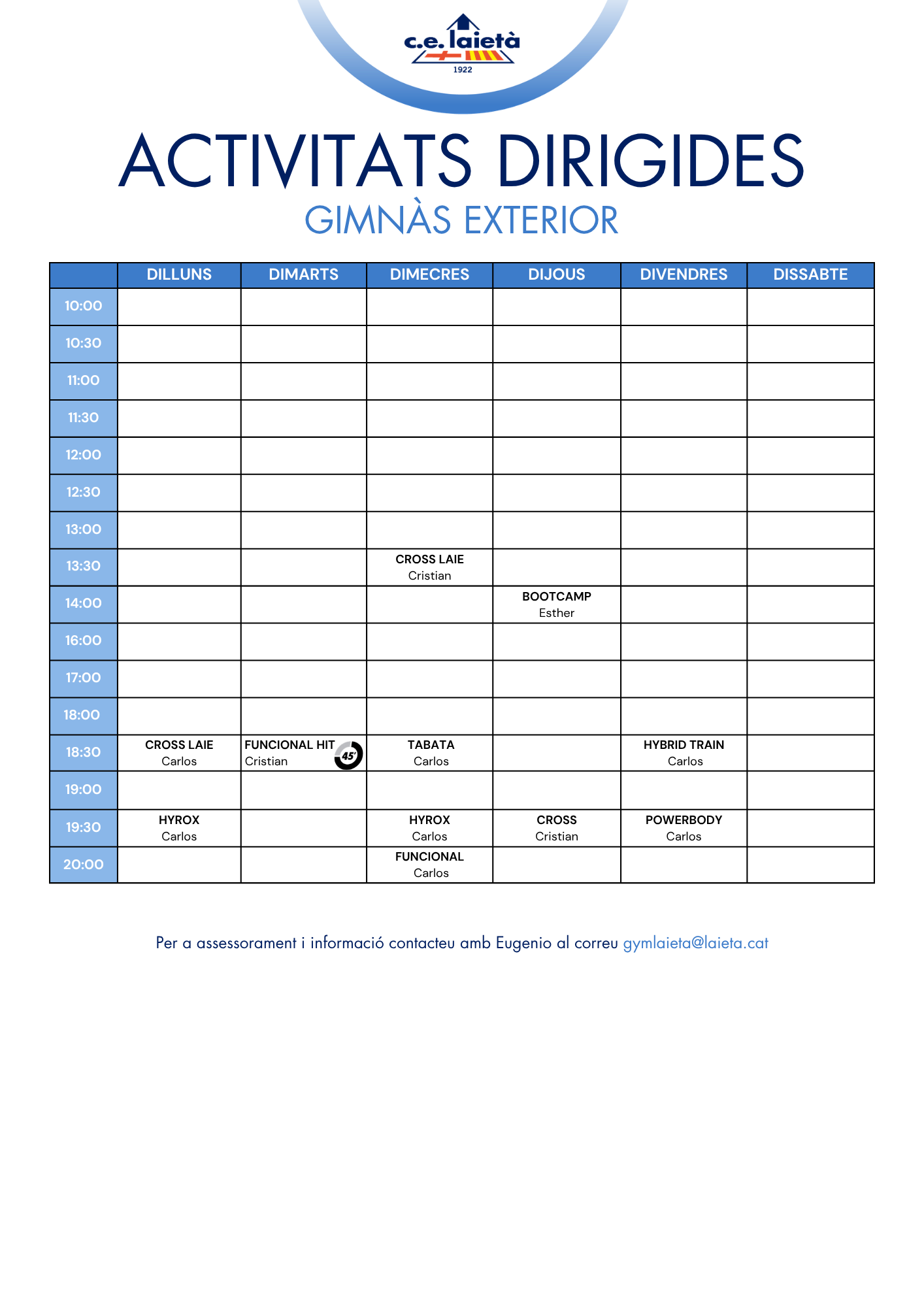 c.e. laietà
1922

ACTIVITATS DIRIGIDES
GIMNÀS EXTERIOR

| | DILLUNS | DIMARTS | DIMECRES | DIJOUS | DIVENDRES | DISSABTE |
|---|---|---|---|---|---|---|
| 10:00 | | | | | | |
| 10:30 | | | | | | |
| 11:00 | | | | | | |
| 11:30 | | | | | | |
| 12:00 | | | | | | |
| 12:30 | | | | | | |
| 13:00 | | | | | | |
| 13:30 | | | CROSS LAIE Cristian | | | |
| 14:00 | | | | BOOTCAMP Esther | | |
| 16:00 | | | | | | |
| 17:00 | | | | | | |
| 18:00 | | | | | | |
| 18:30 | CROSS LAIE Carlos | FUNCIONAL HIT Cristian 45' | TABATA Carlos | | HYBRID TRAIN Carlos | |
| 19:00 | | | | | | |
| 19:30 | HYROX Carlos | | HYROX Carlos | CROSS Cristian | POWERBODY Carlos | |
| 20:00 | | | FUNCIONAL Carlos | | | |

Per a assessorament i informació contacteu amb Eugenio al correu gymlaieta@laieta.cat